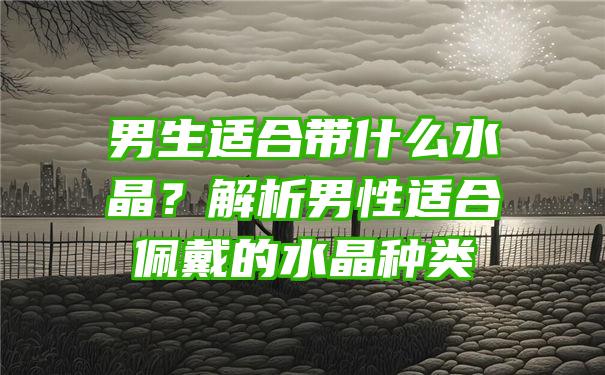 男生适合带什么水晶？解析男性适合佩戴的水晶种类